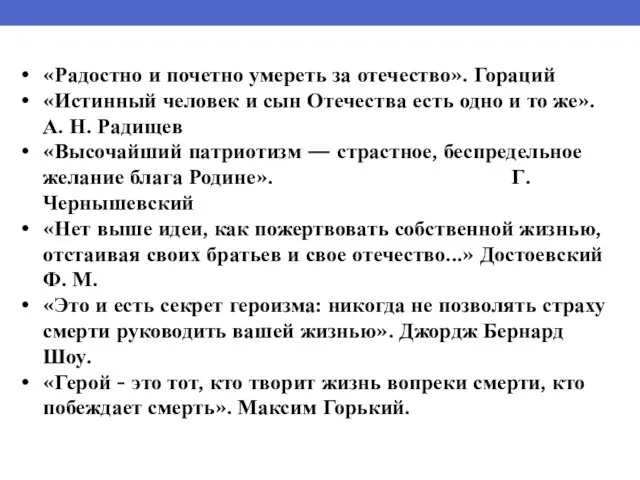 • «Радостно и почетно умереть за отечество». Гораций
• «Истинный человек и сын Отечества есть одно и то же». А. Н. Радищев
• «Высочайший патриотизм — страстное, беспредельное желание блага Родине». Г. Чернышевский
• «Нет выше идеи, как пожертвовать собственной жизнью, отстаивая своих братьев и свое отечество...» Достоевский Ф. М.
• «Это и есть секрет героизма: никогда не позволять страху смерти руководить вашей жизнью». Джордж Бернард Шоу.
• «Герой - это тот, кто творит жизнь вопреки смерти, кто побеждает смерть». Максим Горький.